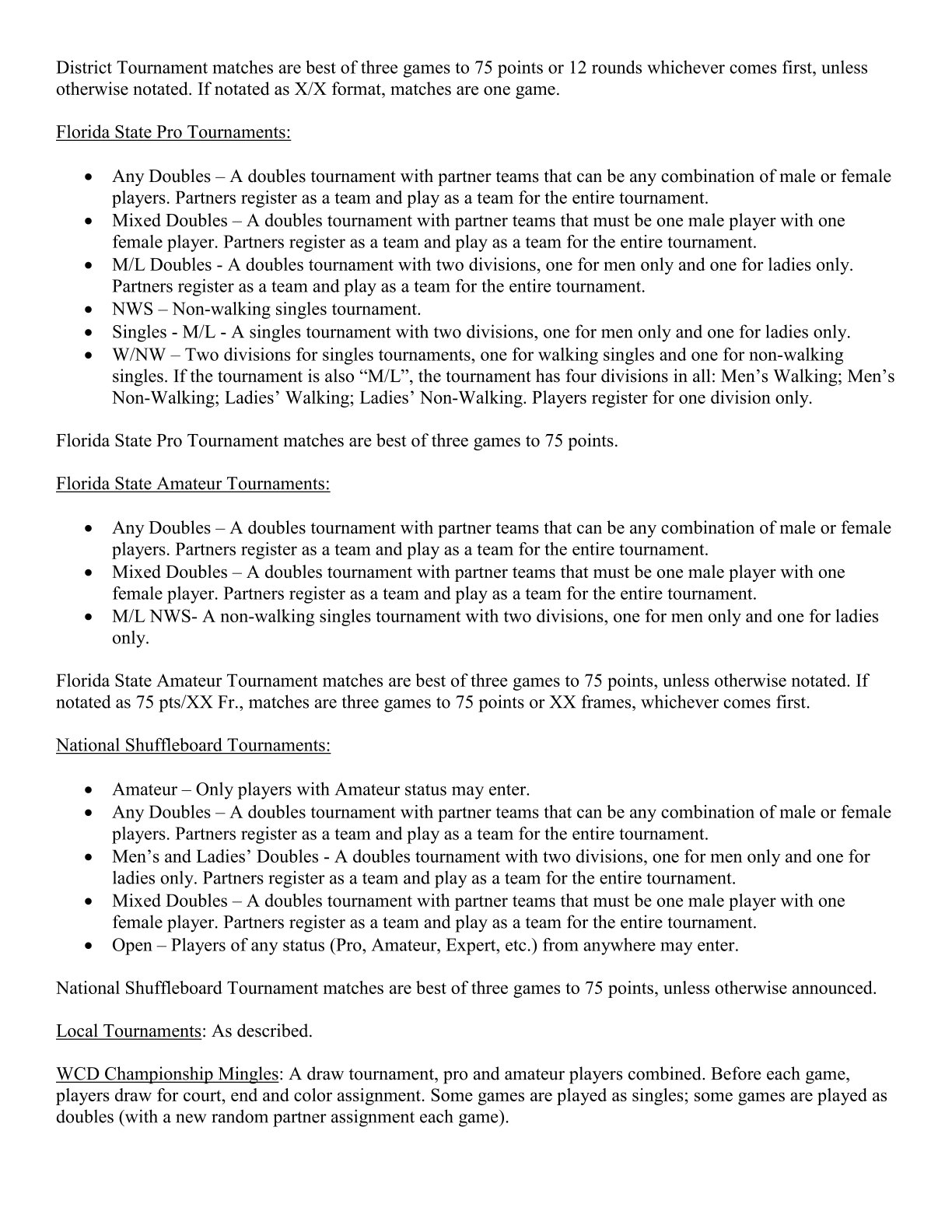 District Tournament matches are best of three games to 75 points or 12 rounds whichever comes first, unless otherwise notated. If notated as X/X format, matches are one game.

Florida State Pro Tournaments:

• Any Doubles – A doubles tournament with partner teams that can be any combination of male or female players. Partners register as a team and play as a team for the entire tournament.
• Mixed Doubles – A doubles tournament with partner teams that must be one male player with one female player. Partners register as a team and play as a team for the entire tournament.
• M/L Doubles - A doubles tournament with two divisions, one for men only and one for ladies only. Partners register as a team and play as a team for the entire tournament.
• NWS – Non-walking singles tournament.
• Singles - M/L - A singles tournament with two divisions, one for men only and one for ladies only.
• W/NW – Two divisions for singles tournaments, one for walking singles and one for non-walking singles. If the tournament is also "M/L", the tournament has four divisions in all: Men's Walking; Men's Non-Walking; Ladies' Walking; Ladies' Non-Walking. Players register for one division only.

Florida State Pro Tournament matches are best of three games to 75 points.

Florida State Amateur Tournaments:

• Any Doubles – A doubles tournament with partner teams that can be any combination of male or female players. Partners register as a team and play as a team for the entire tournament.
• Mixed Doubles – A doubles tournament with partner teams that must be one male player with one female player. Partners register as a team and play as a team for the entire tournament.
• M/L NWS- A non-walking singles tournament with two divisions, one for men only and one for ladies only.

Florida State Amateur Tournament matches are best of three games to 75 points, unless otherwise notated. If notated as 75 pts/XX Fr., matches are three games to 75 points or XX frames, whichever comes first.

National Shuffleboard Tournaments:

• Amateur – Only players with Amateur status may enter.
• Any Doubles – A doubles tournament with partner teams that can be any combination of male or female players. Partners register as a team and play as a team for the entire tournament.
• Men's and Ladies' Doubles - A doubles tournament with two divisions, one for men only and one for ladies only. Partners register as a team and play as a team for the entire tournament.
• Mixed Doubles – A doubles tournament with partner teams that must be one male player with one female player. Partners register as a team and play as a team for the entire tournament.
• Open – Players of any status (Pro, Amateur, Expert, etc.) from anywhere may enter.

National Shuffleboard Tournament matches are best of three games to 75 points, unless otherwise announced.

Local Tournaments: As described.

WCD Championship Mingles: A draw tournament, pro and amateur players combined. Before each game, players draw for court, end and color assignment. Some games are played as singles; some games are played as doubles (with a new random partner assignment each game).